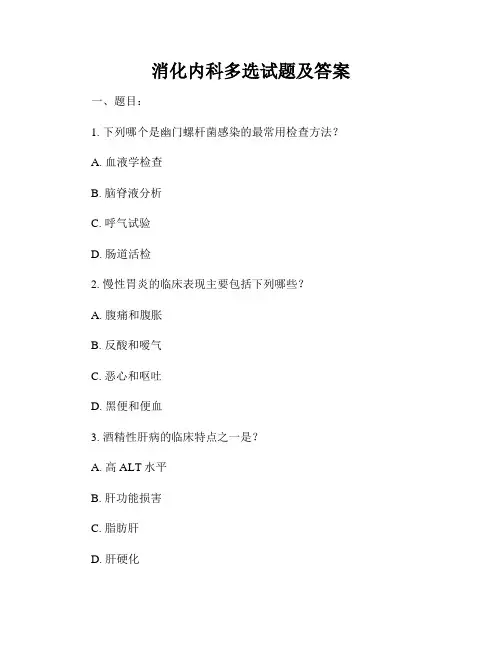 消化内科多选试题及答案

一、题目：

1. 下列哪个是幽门螺杆菌感染的最常用检查方法？

A. 血液学检查

B. 脑脊液分析

C. 呼气试验

D. 肠道活检

2. 慢性胃炎的临床表现主要包括下列哪些？

A. 腹痛和腹胀

B. 反酸和嗳气

C. 恶心和呕吐

D. 黑便和便血

3. 酒精性肝病的临床特点之一是？

A. 高 ALT 水平

B. 肝功能损害

C. 脂肪肝

D. 肝硬化